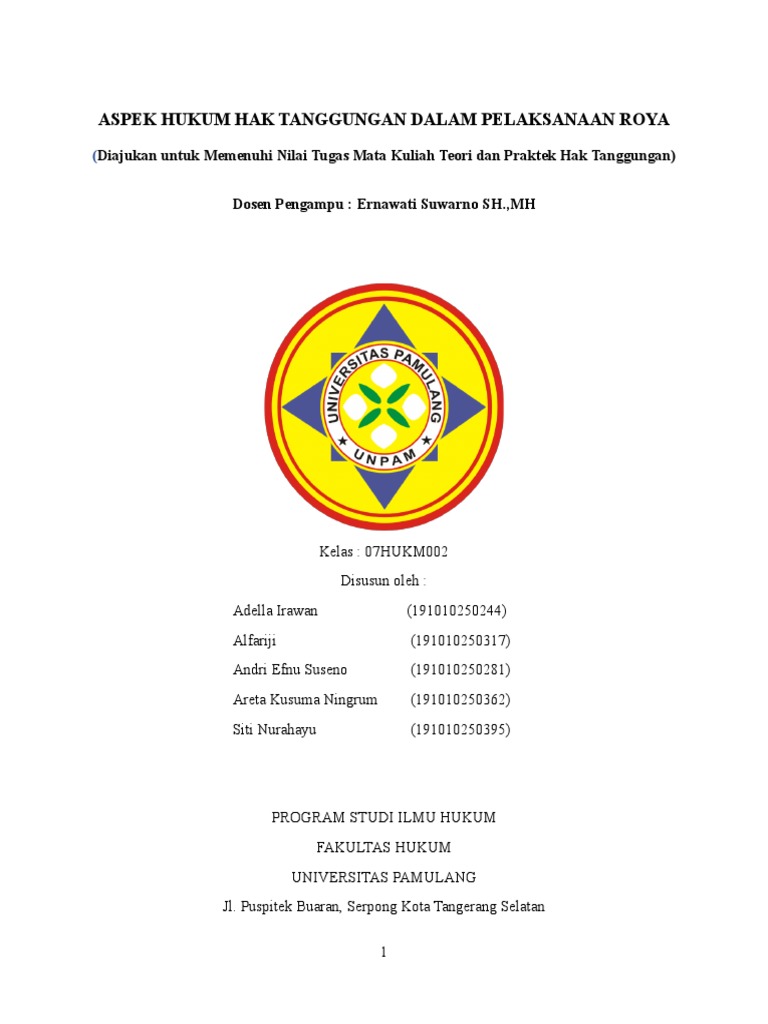 ASPEK HUKUM HAK TANGGUNGAN DALAM PELAKSANAAN ROYA

(Diajukan untuk Memenuhi Nilai Tugas Mata Kuliah Teori dan Praktek Hak Tanggungan)

Dosen Pengampu : Ernawati Suwarno SH.,MH

UNIVERSITAS PAMULANG
UNPAM

Kelas : 07HUKM002

Disusun oleh :

Adella Irawan (191010250244)

Alfariji (191010250317)

Andri Efnu Suseno (191010250281)

Areta Kusuma Ningrum (191010250362)

Siti Nurahayu (191010250395)

PROGRAM STUDI ILMU HUKUM

FAKULTAS HUKUM

UNIVERSITAS PAMULANG

Jl. Puspitek Buaran, Serpong Kota Tangerang Selatan

1